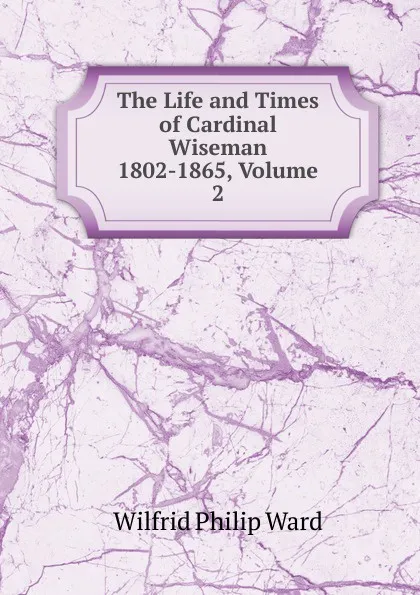 The Life and Times of Cardinal Wiseman 1802-1865, Volume 2

Wilfrid Philip Ward